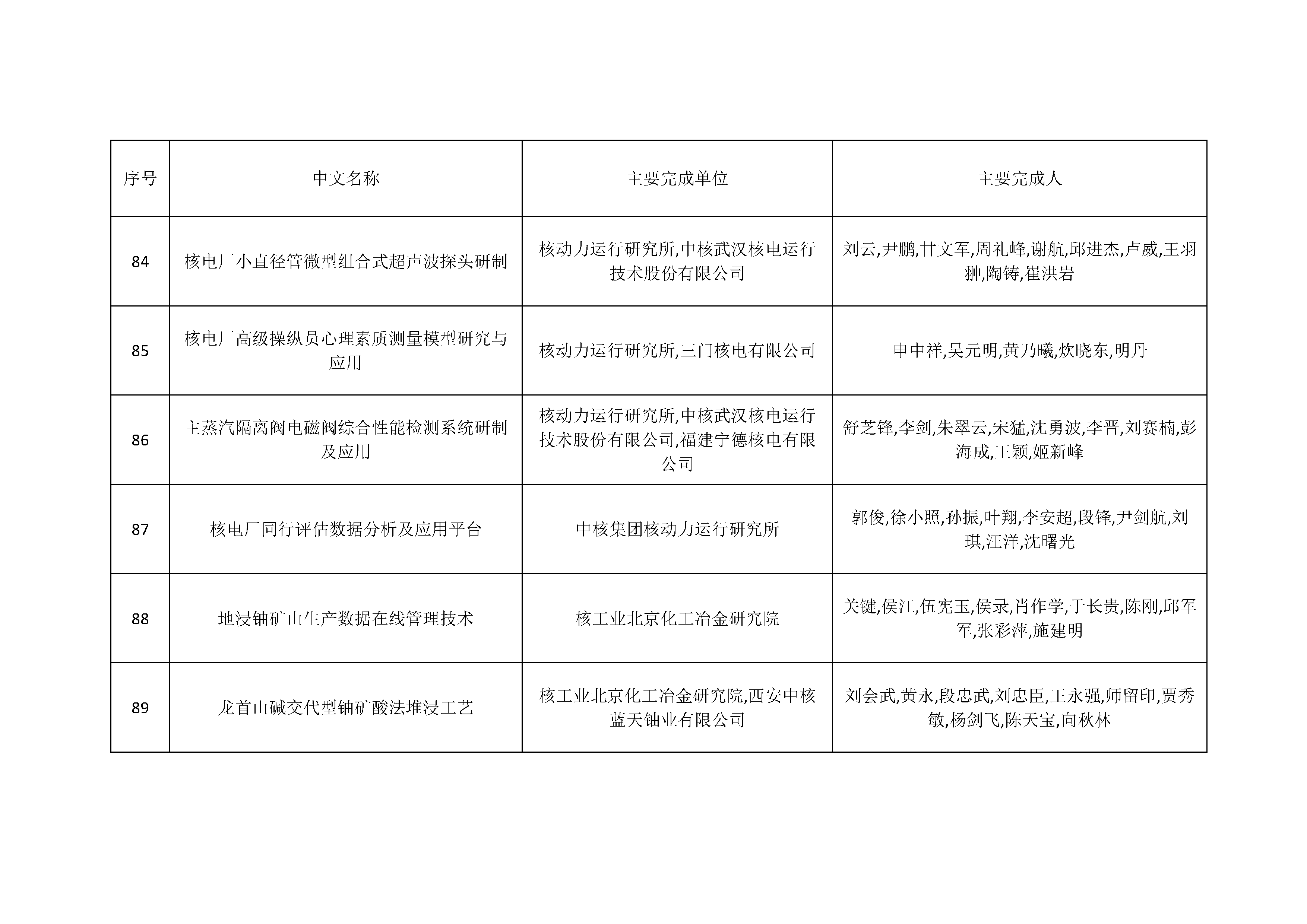 | 序号 | 中文名称 | 主要完成单位 | 主要完成人 |
|---|---|---|---|
| 84 | 核电厂小直径管微型组合式超声波探头研制 | 核动力运行研究所,中核武汉核电运行技术股份有限公司 | 刘云,尹鹏,甘文军,周礼峰,谢航,邱进杰,卢威,王羽翀,陶铸,崔洪岩 |
| 85 | 核电厂高级操纵员心理素质测量模型研究与应用 | 核动力运行研究所,三门核电有限公司 | 申中祥,吴元明,黄乃曦,炊晓东,明丹 |
| 86 | 主蒸汽隔离阀电磁阀综合性能检测系统研制及应用 | 核动力运行研究所,中核武汉核电运行技术股份有限公司,福建宁德核电有限公司 | 舒芝锋,李剑,朱翠云,宋猛,沈勇波,李晋,刘赛楠,彭海成,王颖,姬新峰 |
| 87 | 核电厂同行评估数据分析及应用平台 | 中核集团核动力运行研究所 | 郭俊,徐小照,孙振,叶翔,李安超,段锋,尹剑航,刘琪,汪洋,沈曙光 |
| 88 | 地浸铀矿山生产数据在线管理技术 | 核工业北京化工冶金研究院 | 关键,侯江,伍宪玉,侯录,肖作学,于长贵,陈刚,邱军军,张彩萍,施建明 |
| 89 | 龙首山碱交代型铀矿酸法堆浸工艺 | 核工业北京化工冶金研究院,西安中核蓝天铀业有限公司 | 刘会武,黄永,段忠武,刘忠臣,王永强,师留印,贾秀敏,杨剑飞,陈天宝,向秋林 |